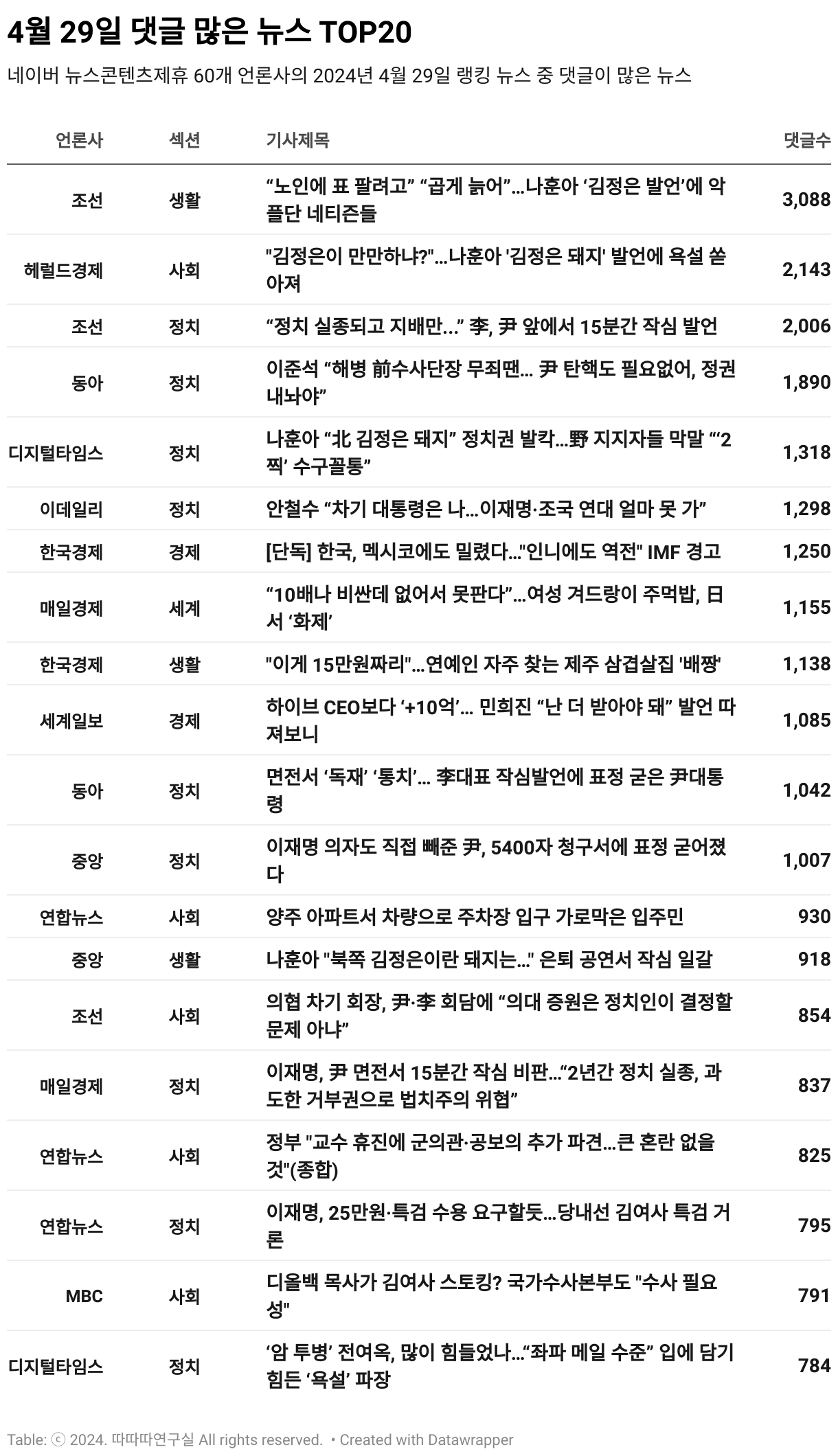 4월 29일 댓글 많은 뉴스 TOP20

네이버 뉴스콘텐츠제휴 60개 언론사의 2024년 4월 29일 랭킹 뉴스 중 댓글이 많은 뉴스

| 언론사 | 섹션 | 기사제목 | 댓글수 |
|---|---|---|---|
| 조선 | 생활 | “노인에 표 팔려고” “곱게 늙어”…나훈아 ‘김정은 발언’에 악플단 네티즌들 | 3,088 |
| 헤럴드경제 | 사회 | "김정은이 만만하냐?"…나훈아 '김정은 돼지' 발언에 욕설 쏟아져 | 2,143 |
| 조선 | 정치 | “정치 실종되고 지배만…” 李, 尹 앞에서 15분간 작심 발언 | 2,006 |
| 동아 | 정치 | 이준석 “해병 前수사단장 무죄땐… 尹 탄핵도 필요없어, 정권 내놔야” | 1,890 |
| 디지털타임스 | 정치 | 나훈아 “北 김정은 돼지” 정치권 발칵…野 지지자들 막말 “‘2찍’ 수구꼴통” | 1,318 |
| 이데일리 | 정치 | 안철수 “차기 대통령은 나…이재명·조국 연대 얼마 못 가” | 1,298 |
| 한국경제 | 경제 | [단독] 한국, 멕시코에도 밀렸다…"인니에도 역전" IMF 경고 | 1,250 |
| 매일경제 | 세계 | “10배나 비싼데 없어서 못판다”…여성 겨드랑이 주먹밥, 日서 ‘화제’ | 1,155 |
| 한국경제 | 생활 | "이게 15만원짜리"…연예인 자주 찾는 제주 삼겹살집 '배짱' | 1,138 |
| 세계일보 | 경제 | 하이브 CEO보다 ‘+10억’… 민희진 “난 더 받아야 돼” 발언 따져보니 | 1,085 |
| 동아 | 정치 | 면전서 ‘독재’ ‘통치’… 李대표 작심발언에 표정 굳은 尹대통령 | 1,042 |
| 중앙 | 정치 | 이재명 의자도 직접 빼준 尹, 5400자 청구서에 표정 굳어졌다 | 1,007 |
| 연합뉴스 | 사회 | 양주 아파트서 차량으로 주차장 입구 가로막은 입주민 | 930 |
| 중앙 | 생활 | 나훈아 "북쪽 김정은이란 돼지는…" 은퇴 공연서 작심 일갈 | 918 |
| 조선 | 사회 | 의협 차기 회장, 尹·李 회담에 “의대 증원은 정치인이 결정할 문제 아냐” | 854 |
| 매일경제 | 정치 | 이재명, 尹 면전서 15분간 작심 비판…“2년간 정치 실종, 과도한 거부권으로 법치주의 위협” | 837 |
| 연합뉴스 | 사회 | 정부 "교수 휴진에 군의관·공보의 추가 파견…큰 혼란 없을 것"(종합) | 825 |
| 연합뉴스 | 정치 | 이재명, 25만원·특검 수용 요구할듯…당내선 김여사 특검 거론 | 795 |
| MBC | 사회 | 디올백 목사가 김여사 스토킹? 국가수사본부도 "수사 필요성" | 791 |
| 디지털타임스 | 정치 | ‘암 투병’ 전여옥, 많이 힘들었나…“좌파 메일 수준” 입에 담기 힘든 ‘욕설’ 파장 | 784 |

Table: ⓒ 2024. 따따따연구실 All rights reserved. • Created with Datawrapper